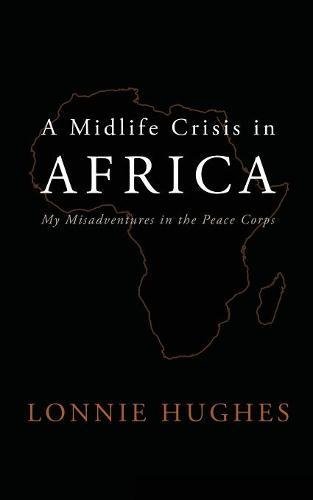 A Midlife Crisis in
AFRICA
My Misadventures in the Peace Corps

LONNIE HUGHES